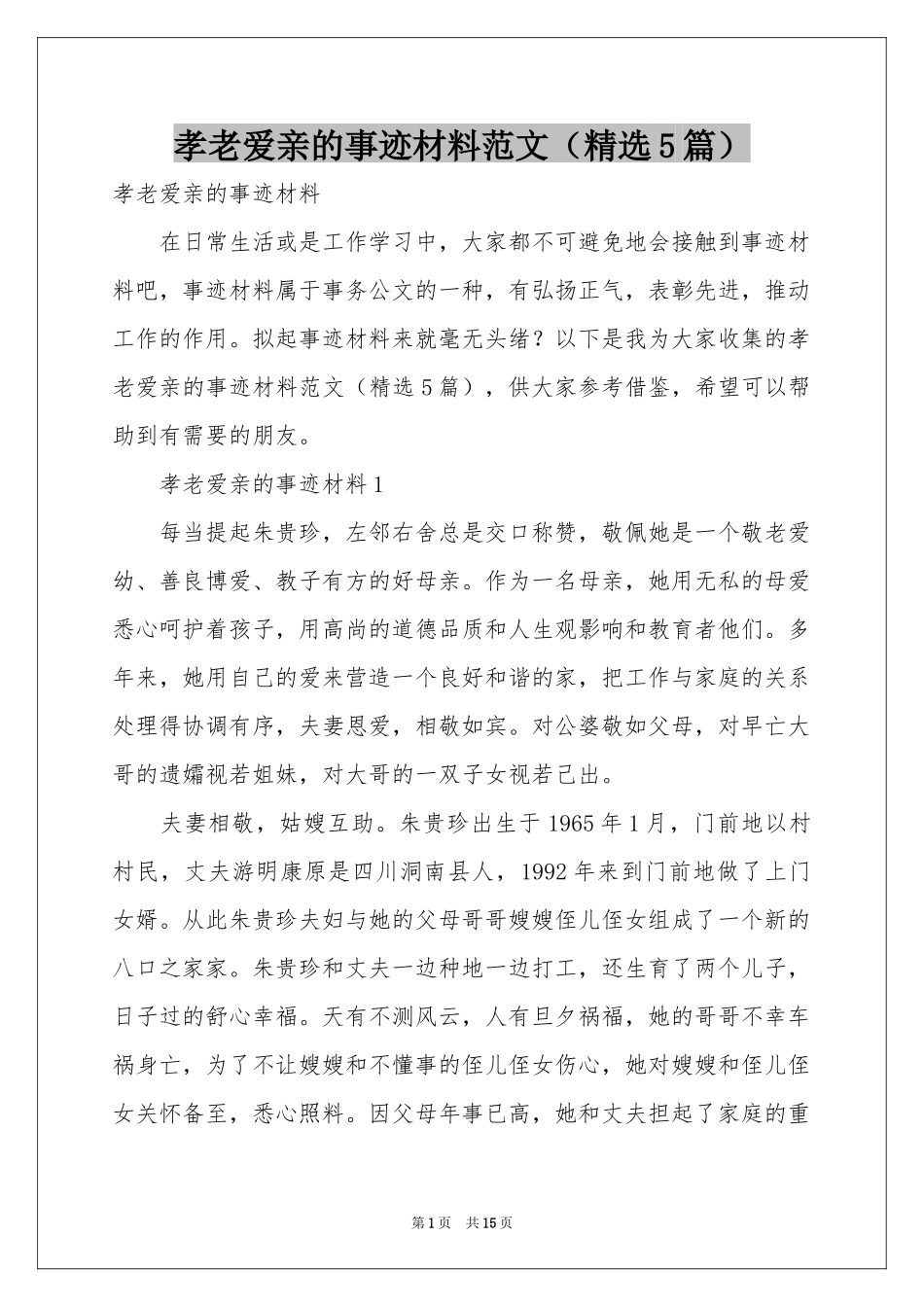 孝老爱亲的事迹材料范文（精选5篇）

孝老爱亲的事迹材料

在日常生活或是工作学习中，大家都不可避免地会接触到事迹材料吧，事迹材料属于事务公文的一种，有弘扬正气，表彰先进，推动工作的作用。拟起事迹材料来就毫无头绪？以下是我为大家收集的孝老爱亲的事迹材料范文（精选5篇），供大家参考借鉴，希望可以帮助到有需要的朋友。

孝老爱亲的事迹材料1

每当提起朱贵珍，左邻右舍总是交口称赞，敬佩她是一个敬老爱幼、善良博爱、教子有方的好母亲。作为一名母亲，她用无私的母爱悉心呵护着孩子，用高尚的道德品质和人生观影响和教育者他们。多年来，她用自己的爱来营造一个良好和谐的家，把工作与家庭的关系处理得协调有序，夫妻恩爱，相敬如宾。对公婆敬如父母，对早亡大哥的遗孀视若姐妹，对大哥的一双子女视若己出。

夫妻相敬，姑嫂互助。朱贵珍出生于1965年1月，门前地以村村民，丈夫游明康原是四川洞南县人，1992年来到门前地做了上门女婿。从此朱贵珍夫妇与她的父母哥哥嫂嫂侄儿侄女组成了一个新的八口之家家。朱贵珍和丈夫一边种地一边打工，还生育了两个儿子，日子过的舒心幸福。天有不测风云，人有旦夕祸福，她的哥哥不幸车祸身亡，为了不让嫂嫂和不懂事的侄儿侄女伤心，她对嫂嫂和侄儿侄女关怀备至，悉心照料。因父母年事已高，她和丈夫担起了家庭的重

第1页 共15页